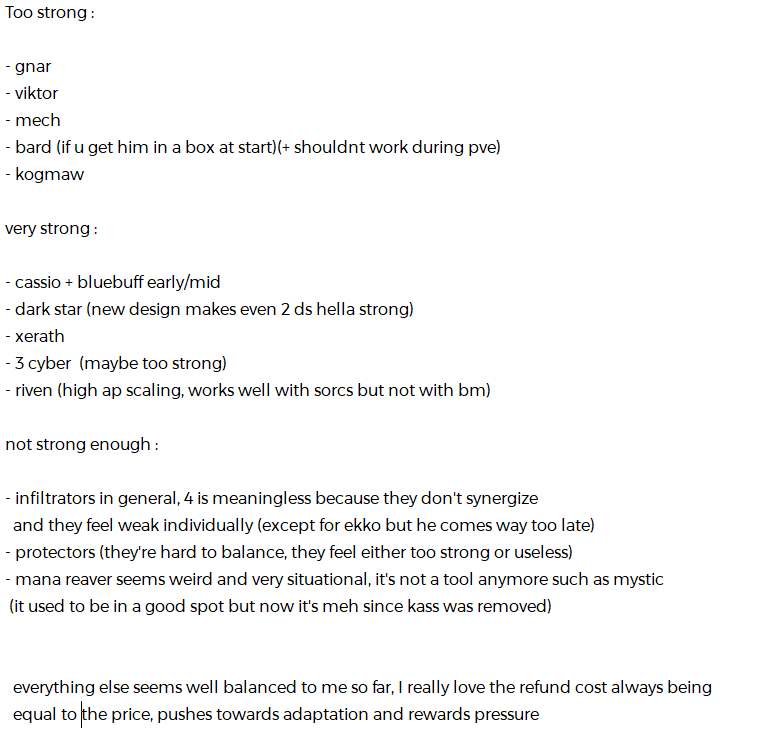 Too strong :

- gnar
- viktor
- mech
- bard (if u get him in a box at start)(+ shouldnt work during pve)
- kogmaw

very strong :

- cassio + bluebuff early/mid
- dark star (new design makes even 2 ds hella strong)
- xerath
- 3 cyber (maybe too strong)
- riven (high ap scaling, works well with sorcs but not with bm)

not strong enough :

- infiltrators in general, 4 is meaningless because they don't synergize and they feel weak individually (except for ekko but he comes way too late)
- protectors (they're hard to balance, they feel either too strong or useless)
- mana reaver seems weird and very situational, it's not a tool anymore such as mystic (it used to be in a good spot but now it's meh since kass was removed)

everything else seems well balanced to me so far, I really love the refund cost always being equal to the price, pushes towards adaptation and rewards pressure